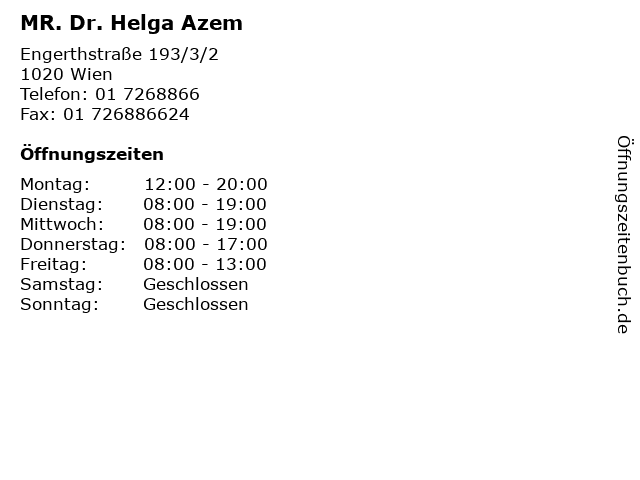 MR. Dr. Helga Azem

Engerthstraße 193/3/2
1020 Wien
Telefon: 01 7268866
Fax: 01 726886624

Öffnungszeiten

Montag: 12:00 - 20:00
Dienstag: 08:00 - 19:00
Mittwoch: 08:00 - 19:00
Donnerstag: 08:00 - 17:00
Freitag: 08:00 - 13:00
Samstag: Geschlossen
Sonntag: Geschlossen

Öffnungszeitenbuch.de